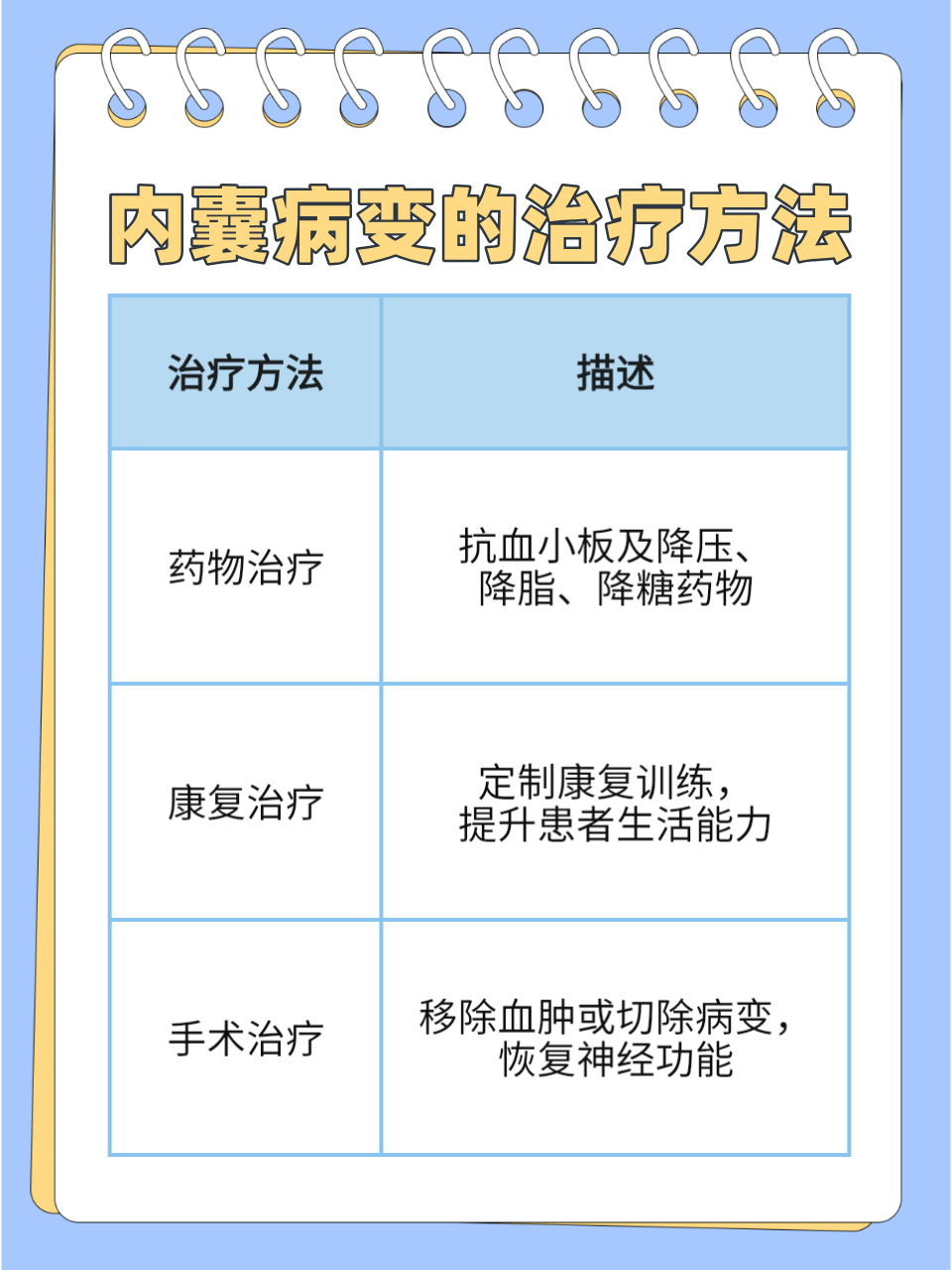 内囊病变的治疗方法

| 治疗方法 | 描述 |
|---|---|
| 药物治疗 | 抗血小板及降压、降脂、降糖药物 |
| 康复治疗 | 定制康复训练，提升患者生活能力 |
| 手术治疗 | 移除血肿或切除病变，恢复神经功能 |